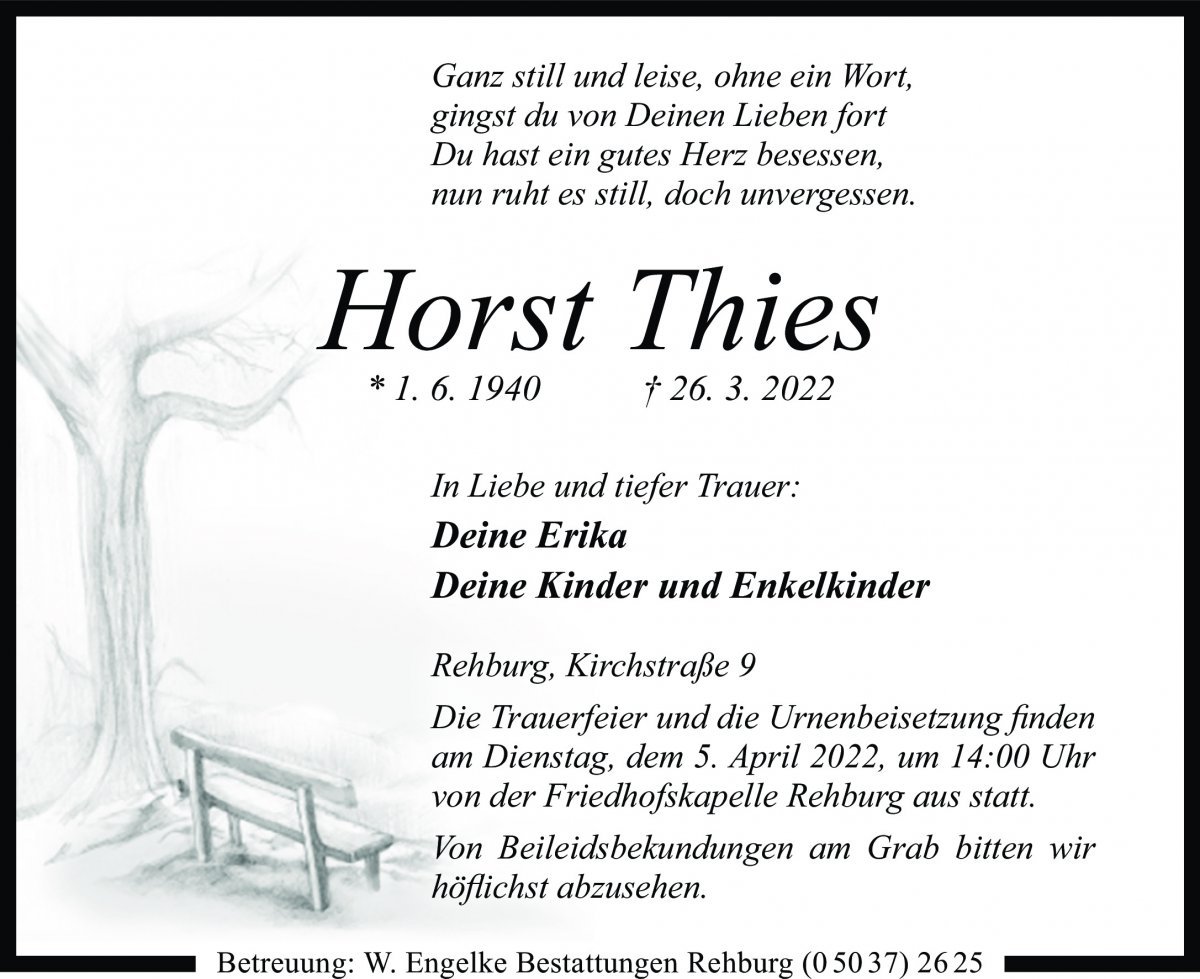 Ganz still und leise, ohne ein Wort,
gingst du von Deinen Lieben fort
Du hast ein gutes Herz besessen,
nun ruht es still, doch unvergessen.

Horst Thies

* 1. 6. 1940 † 26. 3. 2022

In Liebe und tiefer Trauer:

Deine Erika
Deine Kinder und Enkelkinder

Rehburg, Kirchstraße 9

Die Trauerfeier und die Urnenbeisetzung finden am Dienstag, dem 5. April 2022, um 14:00 Uhr von der Friedhofskapelle Rehburg aus statt.

Von Beileidsbekundungen am Grab bitten wir höflichst abzusehen.

Betreuung: W. Engelke Bestattungen Rehburg (0 50 37) 26 25